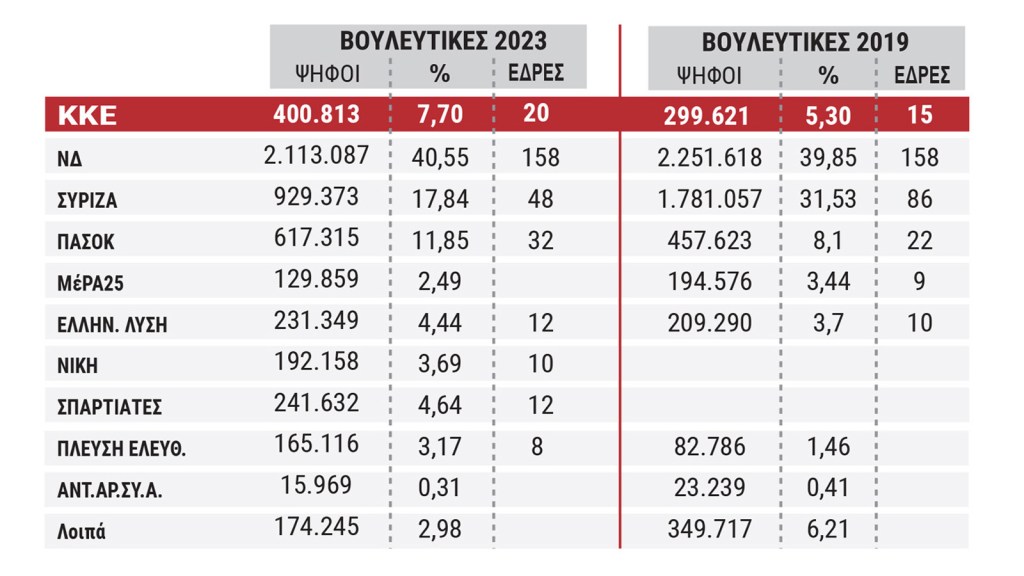 | | ΒΟΥΛΕΥΤΙΚΕΣ 2023 | | | ΒΟΥΛΕΥΤΙΚΕΣ 2019 | | |
|---|---|---|---|---|---|---|
| | ΨΗΦΟΙ | % | ΕΔΡΕΣ | ΨΗΦΟΙ | % | ΕΔΡΕΣ |
| ΚΚΕ | 400.813 | 7,70 | 20 | 299.621 | 5,30 | 15 |
| ΝΔ | 2.113.087 | 40,55 | 158 | 2.251.618 | 39,85 | 158 |
| ΣΥΡΙΖΑ | 929.373 | 17,84 | 48 | 1.781.057 | 31,53 | 86 |
| ΠΑΣΟΚ | 617.315 | 11,85 | 32 | 457.623 | 8,1 | 22 |
| ΜέΡΑ25 | 129.859 | 2,49 | | 194.576 | 3,44 | 9 |
| ΕΛΛΗΝ. ΛΥΣΗ | 231.349 | 4,44 | 12 | 209.290 | 3,7 | 10 |
| ΝΙΚΗ | 192.158 | 3,69 | 10 | | | |
| ΣΠΑΡΤΙΑΤΕΣ | 241.632 | 4,64 | 12 | | | |
| ΠΛΕΥΣΗ ΕΛΕΥΘ. | 165.116 | 3,17 | 8 | 82.786 | 1,46 | |
| ΑΝΤ.ΑΡ.ΣΥ.Α. | 15.969 | 0,31 | | 23.239 | 0,41 | |
| Λοιπά | 174.245 | 2,98 | | 349.717 | 6,21 | |